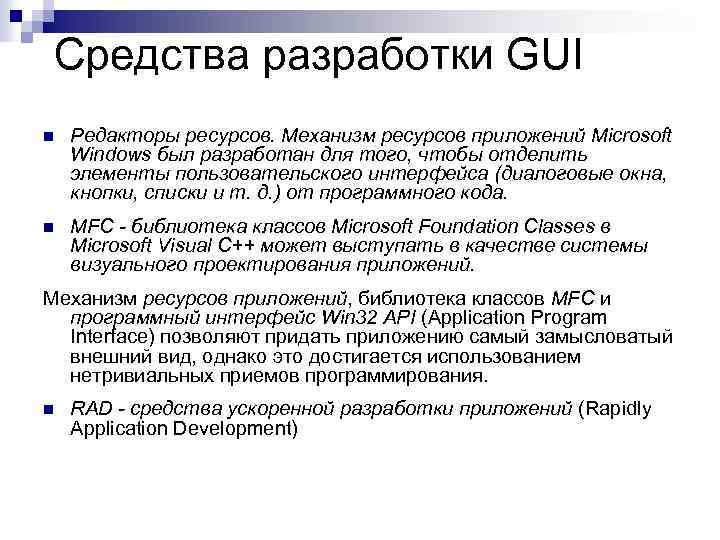 Средства разработки GUI

Редакторы ресурсов. Механизм ресурсов приложений Microsoft Windows был разработан для того, чтобы отделить элементы пользовательского интерфейса (диалоговые окна, кнопки, списки и т. д.) от программного кода.

MFC - библиотека классов Microsoft Foundation Classes в Microsoft Visual C++ может выступать в качестве системы визуального проектирования приложений.

Механизм ресурсов приложений, библиотека классов MFC и программный интерфейс Win32 API (Application Program Interface) позволяют придать приложению самый замысловатый внешний вид, однако это достигается использованием нетривиальных приемов программирования.

RAD - средства ускоренной разработки приложений (Rapidly Application Development)